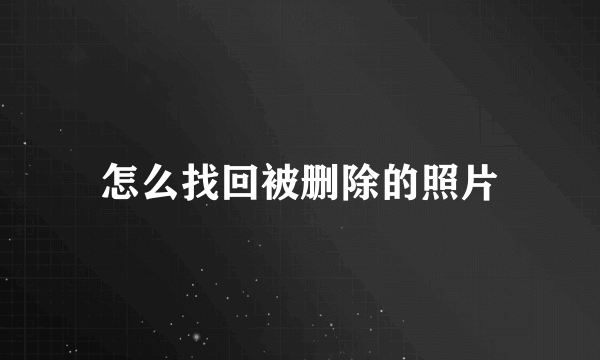 怎么找回被删除的照片